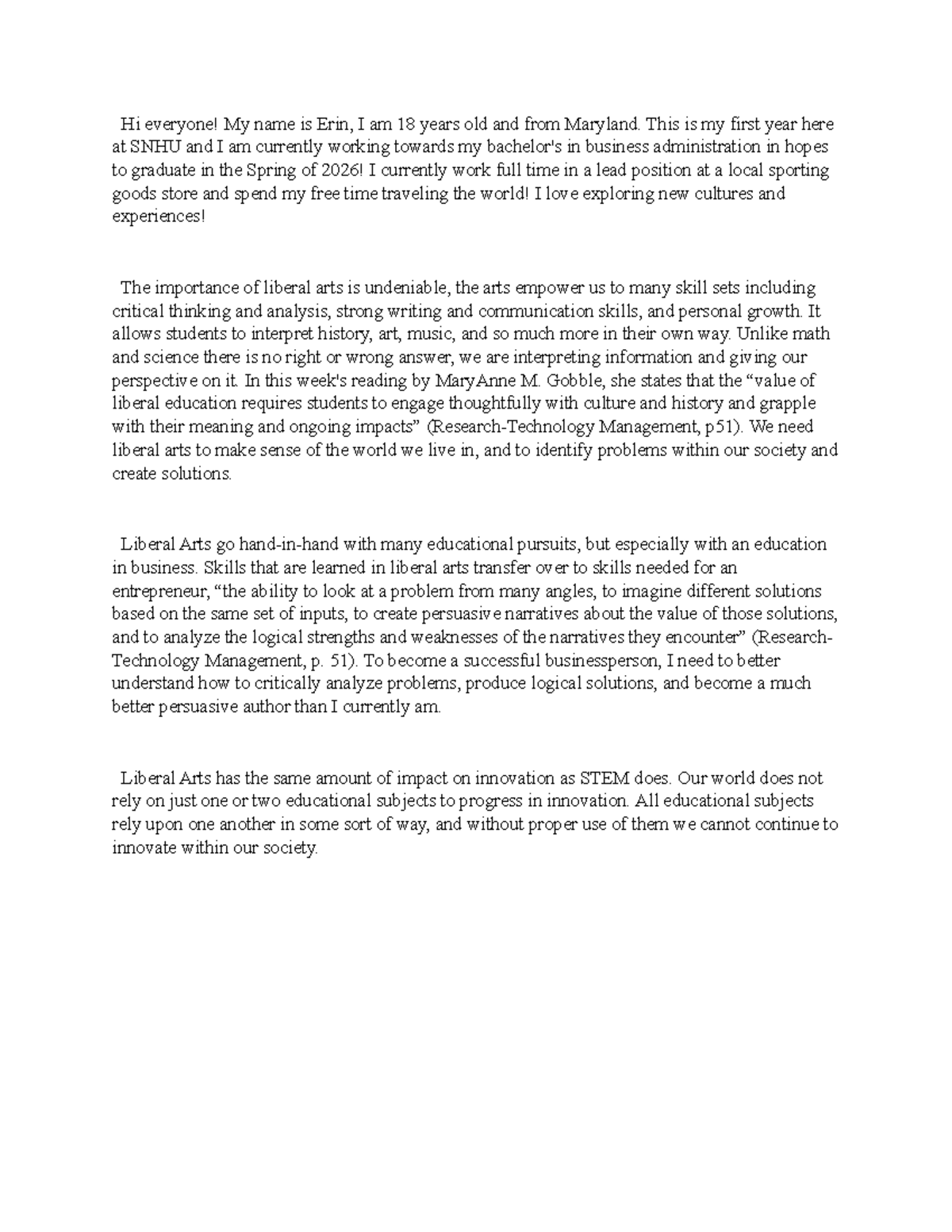 Hi everyone! My name is Erin, I am 18 years old and from Maryland. This is my first year here at SNHU and I am currently working towards my bachelor's in business administration in hopes to graduate in the Spring of 2026! I currently work full time in a lead position at a local sporting goods store and spend my free time traveling the world! I love exploring new cultures and experiences!

The importance of liberal arts is undeniable, the arts empower us to many skill sets including critical thinking and analysis, strong writing and communication skills, and personal growth. It allows students to interpret history, art, music, and so much more in their own way. Unlike math and science there is no right or wrong answer, we are interpreting information and giving our perspective on it. In this week's reading by MaryAnne M. Gobble, she states that the "value of liberal education requires students to engage thoughtfully with culture and history and grapple with their meaning and ongoing impacts" (Research-Technology Management, p51). We need liberal arts to make sense of the world we live in, and to identify problems within our society and create solutions.

Liberal Arts go hand-in-hand with many educational pursuits, but especially with an education in business. Skills that are learned in liberal arts transfer over to skills needed for an entrepreneur, "the ability to look at a problem from many angles, to imagine different solutions based on the same set of inputs, to create persuasive narratives about the value of those solutions, and to analyze the logical strengths and weaknesses of the narratives they encounter" (Research-Technology Management, p. 51). To become a successful businessperson, I need to better understand how to critically analyze problems, produce logical solutions, and become a much better persuasive author than I currently am.

Liberal Arts has the same amount of impact on innovation as STEM does. Our world does not rely on just one or two educational subjects to progress in innovation. All educational subjects rely upon one another in some sort of way, and without proper use of them we cannot continue to innovate within our society.